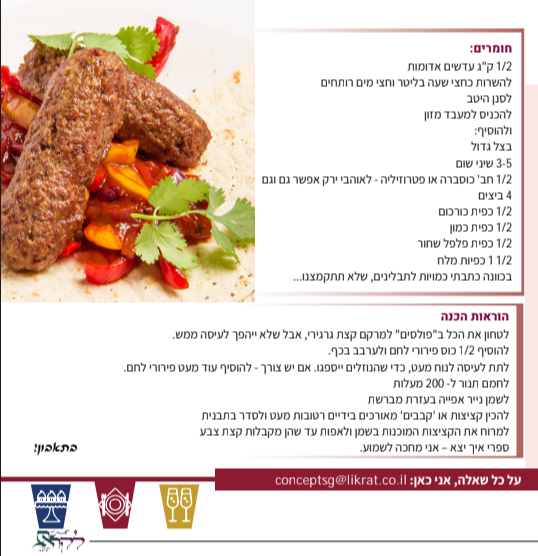 חומרים:
1/2 ק"ג עדשים אדומות
להשרות כחצי שעה בליטר וחצי מים רותחים
לסנן היטב
להכניס למעבד מזון
ולהוסיף:
בצל גדול
3-5 שיני שום
1/2 חב' כוסברה או פטרוזיליה - לאוהבי ירק אפשר גם וגם
4 ביצים
1/2 כפית כורכום
1/2 כפית כמון
1/2 כפית פלפל שחור
1 1/2 כפיות מלח
בכוונה כתבתי כמויות לתבלינים, שלא תתקמצנו...

הוראות הכנה
לטחון את הכל ב"פולסים" למרקם קצת גרגירי, אבל שלא ייהפך לעיסה ממש.
להוסיף 1/2 כוס פירורי לחם ולערבב בכף.
לתת לעיסה לנוח מעט, כדי שהנוזלים ייספגו. אם יש צורך - להוסיף עוד מעט פירורי לחם.
לחמם תנור ל- 200 מעלות
לשמן נייר אפייה בעזרת מברשת
להכין קציצות או 'קבבים' מאורכים בידיים רטובות מעט ולסדר בתבנית
למרוח את הקציצות המוכנות בשמן ולאפות עד שהן מקבלות קצת צבע
ספרי איך יצא – אני מחכה לשמוע.

בתאבון!

על כל שאלה, אני כאן: conceptsg@likrat.co.il